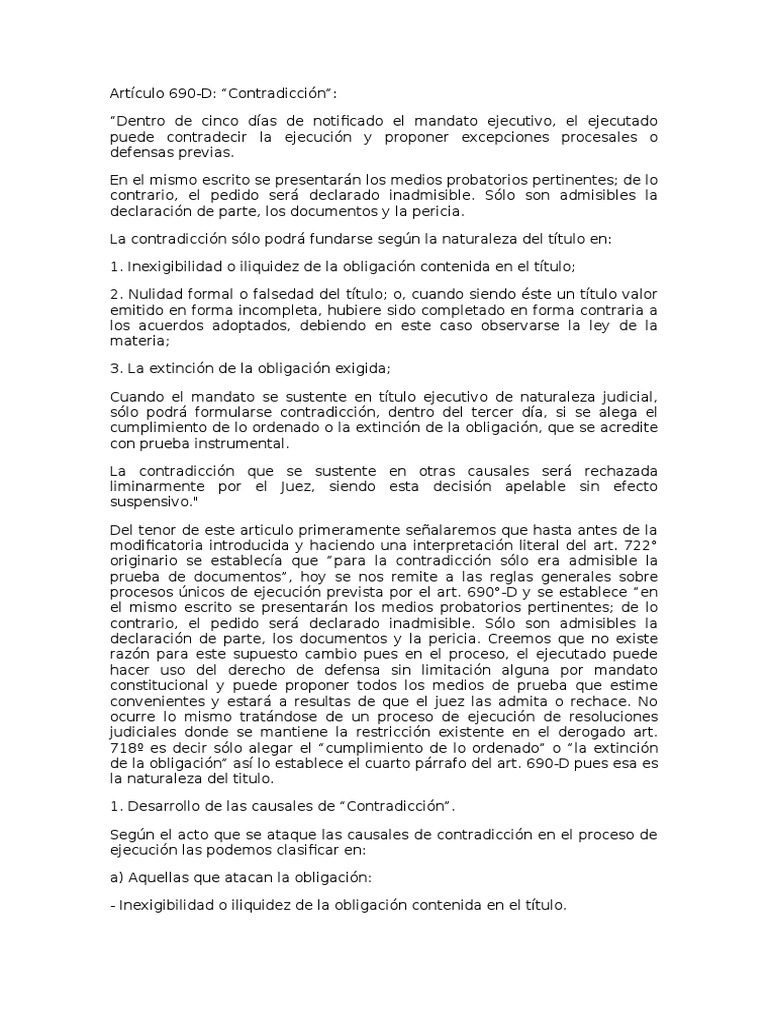 Artículo 690-D: “Contradicción”:

“Dentro de cinco días de notificado el mandato ejecutivo, el ejecutado puede contradecir la ejecución y proponer excepciones procesales o defensas previas.

En el mismo escrito se presentarán los medios probatorios pertinentes; de lo contrario, el pedido será declarado inadmisible. Sólo son admisibles la declaración de parte, los documentos y la pericia.

La contradicción sólo podrá fundarse según la naturaleza del título en:

1. Inexigibilidad o iliquidez de la obligación contenida en el título;

2. Nulidad formal o falsedad del título; o, cuando siendo éste un título valor emitido en forma incompleta, hubiere sido completado en forma contraria a los acuerdos adoptados, debiendo en este caso observarse la ley de la materia;

3. La extinción de la obligación exigida;

Cuando el mandato se sustente en título ejecutivo de naturaleza judicial, sólo podrá formularse contradicción, dentro del tercer día, si se alega el cumplimiento de lo ordenado o la extinción de la obligación, que se acredite con prueba instrumental.

La contradicción que se sustente en otras causales será rechazada liminarmente por el Juez, siendo esta decisión apelable sin efecto suspensivo."

Del tenor de este articulo primeramente señalaremos que hasta antes de la modificatoria introducida y haciendo una interpretación literal del art. 722° originario se establecía que “para la contradicción sólo era admisible la prueba de documentos”, hoy se nos remite a las reglas generales sobre procesos únicos de ejecución prevista por el art. 690°-D y se establece “en el mismo escrito se presentarán los medios probatorios pertinentes; de lo contrario, el pedido será declarado inadmisible. Sólo son admisibles la declaración de parte, los documentos y la pericia. Creemos que no existe razón para este supuesto cambio pues en el proceso, el ejecutado puede hacer uso del derecho de defensa sin limitación alguna por mandato constitucional y puede proponer todos los medios de prueba que estime convenientes y estará a resultas de que el juez las admita o rechace. No ocurre lo mismo tratándose de un proceso de ejecución de resoluciones judiciales donde se mantiene la restricción existente en el derogado art. 718º es decir sólo alegar el “cumplimiento de lo ordenado” o “la extinción de la obligación” así lo establece el cuarto párrafo del art. 690-D pues esa es la naturaleza del titulo.

1. Desarrollo de las causales de “Contradicción”.

Según el acto que se ataque las causales de contradicción en el proceso de ejecución las podemos clasificar en:

a) Aquellas que atacan la obligación:

- Inexigibilidad o iliquidez de la obligación contenida en el título.